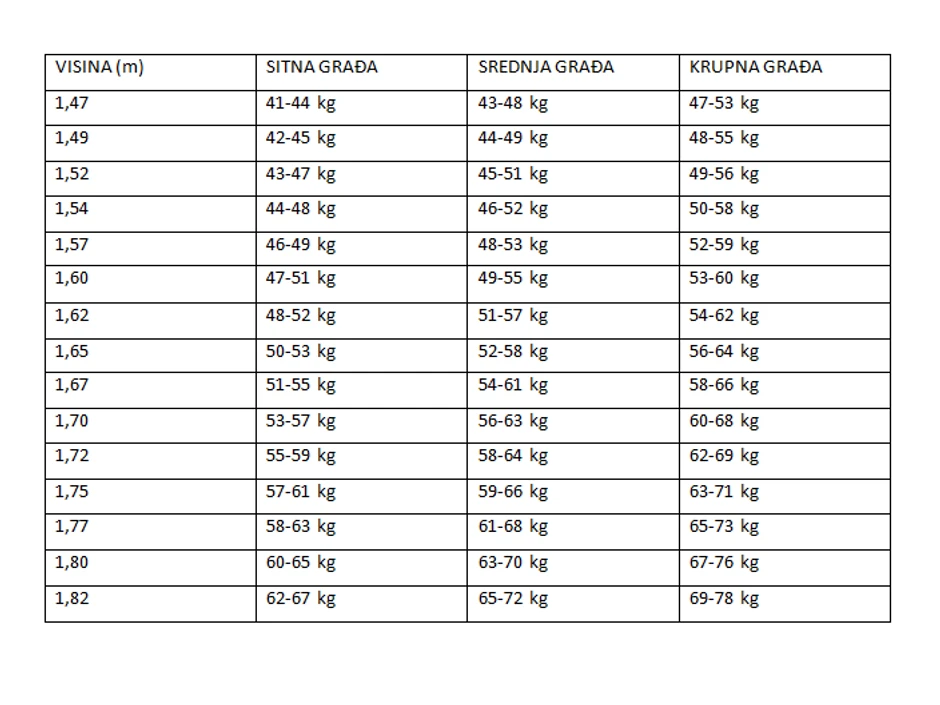 | VISINA (m) | SITNA GRAĐA | SREDNJA GRAĐA | KRUPNA GRAĐA |
|---|---|---|---|
| 1,47 | 41-44 kg | 43-48 kg | 47-53 kg |
| 1,49 | 42-45 kg | 44-49 kg | 48-55 kg |
| 1,52 | 43-47 kg | 45-51 kg | 49-56 kg |
| 1,54 | 44-48 kg | 46-52 kg | 50-58 kg |
| 1,57 | 46-49 kg | 48-53 kg | 52-59 kg |
| 1,60 | 47-51 kg | 49-55 kg | 53-60 kg |
| 1,62 | 48-52 kg | 51-57 kg | 54-62 kg |
| 1,65 | 50-53 kg | 52-58 kg | 56-64 kg |
| 1,67 | 51-55 kg | 54-61 kg | 58-66 kg |
| 1,70 | 53-57 kg | 56-63 kg | 60-68 kg |
| 1,72 | 55-59 kg | 58-64 kg | 62-69 kg |
| 1,75 | 57-61 kg | 59-66 kg | 63-71 kg |
| 1,77 | 58-63 kg | 61-68 kg | 65-73 kg |
| 1,80 | 60-65 kg | 63-70 kg | 67-76 kg |
| 1,82 | 62-67 kg | 65-72 kg | 69-78 kg |